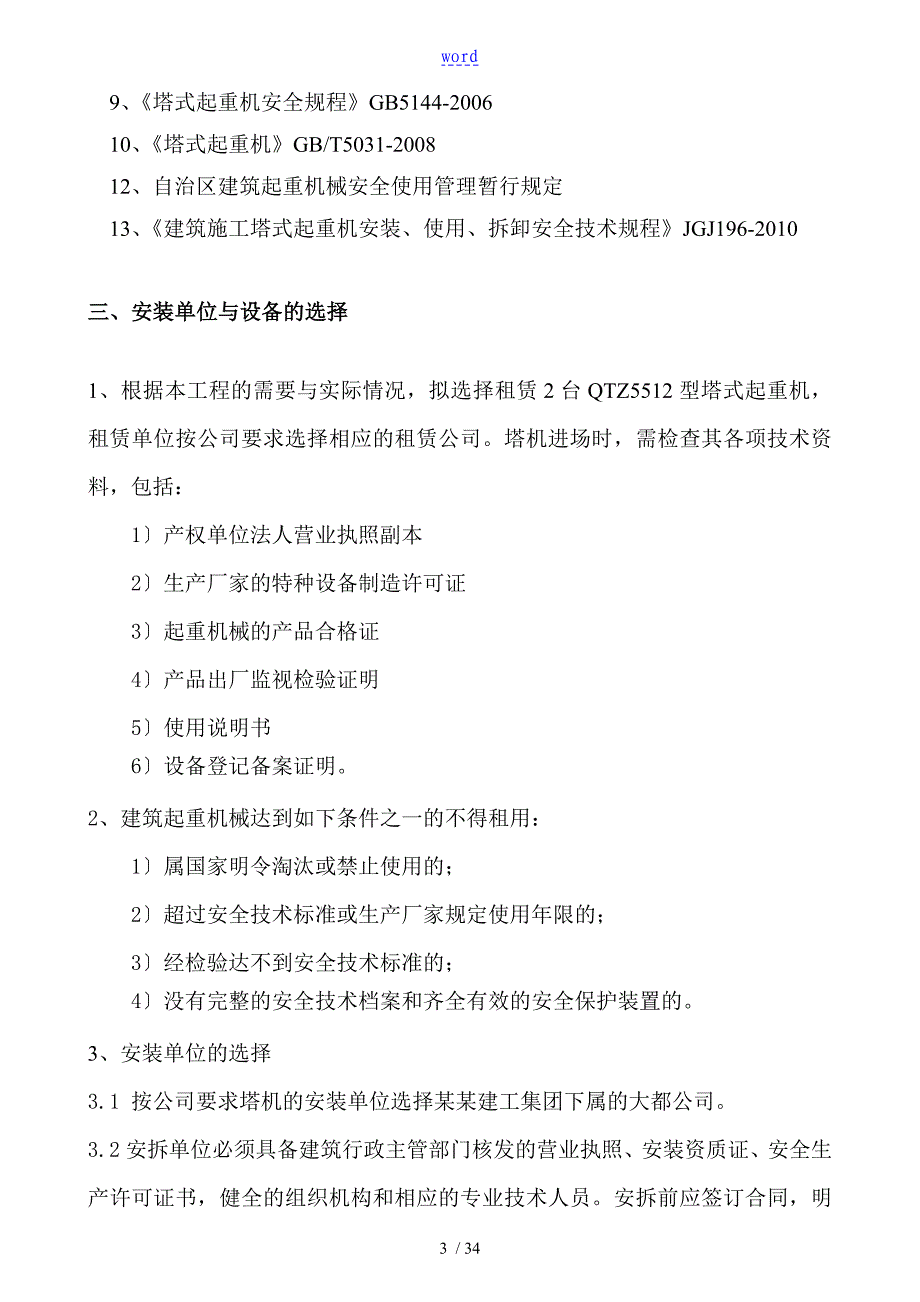 word

9、《塔式起重机安全规程》GB5144-2006

10、《塔式起重机》GB/T5031-2008

12、自治区建筑起重机械安全使用管理暂行规定

13、《建筑施工塔式起重机安装、使用、拆卸安全技术规程》JGJ196-2010

三、安装单位与设备的选择

1、根据本工程的需要与实际情况，拟选择租赁 2 台 QTZ5512 型塔式起重机，租赁单位按公司要求选择相应的租赁公司。塔机进场时，需检查其各项技术资料，包括：

1）产权单位法人营业执照副本

2）生产厂家的特种设备制造许可证

3）起重机械的产品合格证

4）产品出厂监视检验证明

5）使用说明书

6）设备登记备案证明。

2、建筑起重机械达到如下条件之一的不得租用：

1）属国家明令淘汰或禁止使用的；

2）超过安全技术标准或生产厂家规定使用年限的；

3）经检验达不到安全技术标准的；

4）没有完整的安全技术档案和齐全有效的安全保护装置的。

3、安装单位的选择

3.1 按公司要求塔机的安装单位选择某某建工集团下属的大都公司。

3.2 安拆单位必须具备建筑行政主管部门核发的营业执照、安装资质证、安全生产许可证书，健全的组织机构和相应的专业技术人员。安拆前应签订合同，明

3 / 34